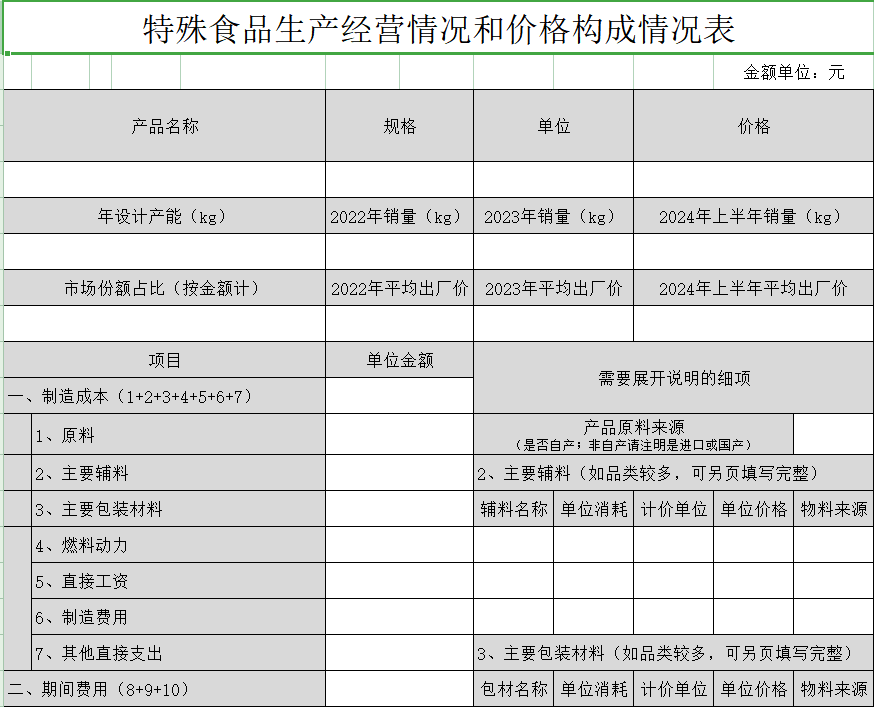 特殊食品生产经营情况和价格构成情况表

金额单位：元

| 产品名称 | 规格 | 单位 | 价格 |
|---|---|---|---|
| | | | |
| 年设计产能（kg） | 2022年销量（kg） | 2023年销量（kg） | 2024年上半年销量（kg） |
| | | | |
| 市场份额占比（按金额计） | 2022年平均出厂价 | 2023年平均出厂价 | 2024年上半年平均出厂价 |
| | | | |

| 项目 | 单位金额 | 需要展开说明的细项 | | | | |
|---|---|---|---|---|---|---|
| 一、制造成本（1+2+3+4+5+6+7） | | | | | | |
| 1、原料 | | 产品原料来源（是否自产；非自产请注明是进口或国产） | | | | |
| 2、主要辅料 | | 2、主要辅料（如品类较多，可另页填写完整） | | | | |
| 3、主要包装材料 | | 辅料名称 | 单位消耗 | 计价单位 | 单位价格 | 物料来源 |
| 4、燃料动力 | | | | | | |
| 5、直接工资 | | | | | | |
| 6、制造费用 | | | | | | |
| 7、其他直接支出 | | 3、主要包装材料（如品类较多，可另页填写完整） | | | | |
| 二、期间费用（8+9+10） | | 包材名称 | 单位消耗 | 计价单位 | 单位价格 | 物料来源 |